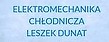 ELEKTROMECHANIKA
CHŁODNICZA
LESZEK DUNAT